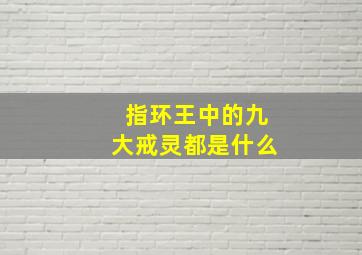 指环王中的九大戒灵都是什么